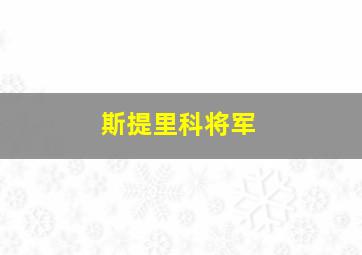 斯提里科将军